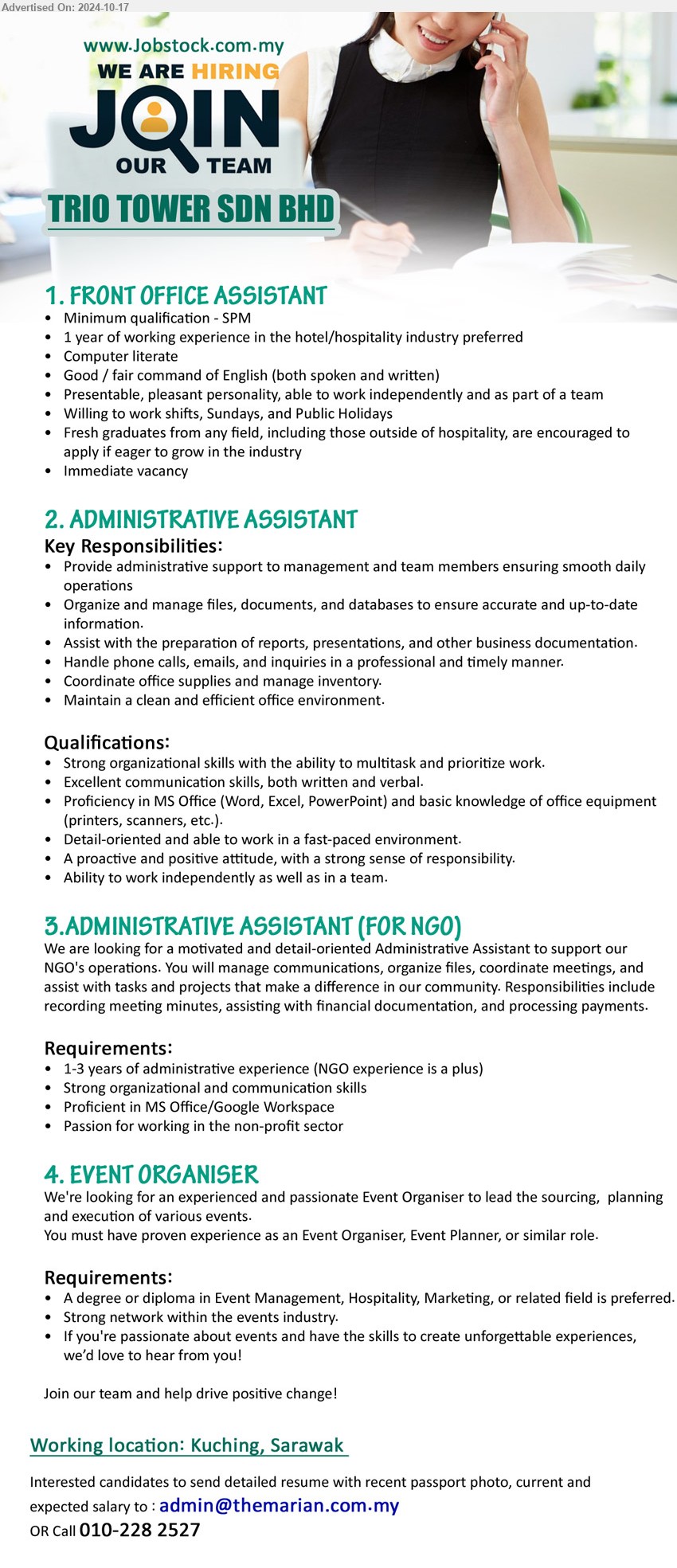 Advertised On: 2024-10-17

www.Jobstock.com.my
WE ARE HIRING
JOIN
OUR TEAM

TRIO TOWER SDN BHD

1. FRONT OFFICE ASSISTANT
• Minimum qualification - SPM
• 1 year of working experience in the hotel/hospitality industry preferred
• Computer literate
• Good / fair command of English (both spoken and written)
• Presentable, pleasant personality, able to work independently and as part of a team
• Willing to work shifts, Sundays, and Public Holidays
• Fresh graduates from any field, including those outside of hospitality, are encouraged to apply if eager to grow in the industry
• Immediate vacancy

2. ADMINISTRATIVE ASSISTANT
Key Responsibilities:
• Provide administrative support to management and team members ensuring smooth daily operations
• Organize and manage files, documents, and databases to ensure accurate and up-to-date information.
• Assist with the preparation of reports, presentations, and other business documentation.
• Handle phone calls, emails, and inquiries in a professional and timely manner.
• Coordinate office supplies and manage inventory.
• Maintain a clean and efficient office environment.

Qualifications:
• Strong organizational skills with the ability to multitask and prioritize work.
• Excellent communication skills, both written and verbal.
• Proficiency in MS Office (Word, Excel, PowerPoint) and basic knowledge of office equipment (printers, scanners, etc.).
• Detail-oriented and able to work in a fast-paced environment.
• A proactive and positive attitude, with a strong sense of responsibility.
• Ability to work independently as well as in a team.

3.ADMINISTRATIVE ASSISTANT (FOR NGO)
We are looking for a motivated and detail-oriented Administrative Assistant to support our NGO's operations. You will manage communications, organize files, coordinate meetings, and assist with tasks and projects that make a difference in our community. Responsibilities include recording meeting minutes, assisting with financial documentation, and processing payments.

Requirements:
• 1-3 years of administrative experience (NGO experience is a plus)
• Strong organizational and communication skills
• Proficient in MS Office/Google Workspace
• Passion for working in the non-profit sector

4. EVENT ORGANISER
We're looking for an experienced and passionate Event Organiser to lead the sourcing, planning and execution of various events.
You must have proven experience as an Event Organiser, Event Planner, or similar role.

Requirements:
• A degree or diploma in Event Management, Hospitality, Marketing, or related field is preferred.
• Strong network within the events industry.
• If you're passionate about events and have the skills to create unforgettable experiences, we'd love to hear from you!

Join our team and help drive positive change!

Working location: Kuching, Sarawak

Interested candidates to send detailed resume with recent passport photo, current and expected salary to : admin@themarian.com.my
OR Call 010-228 2527